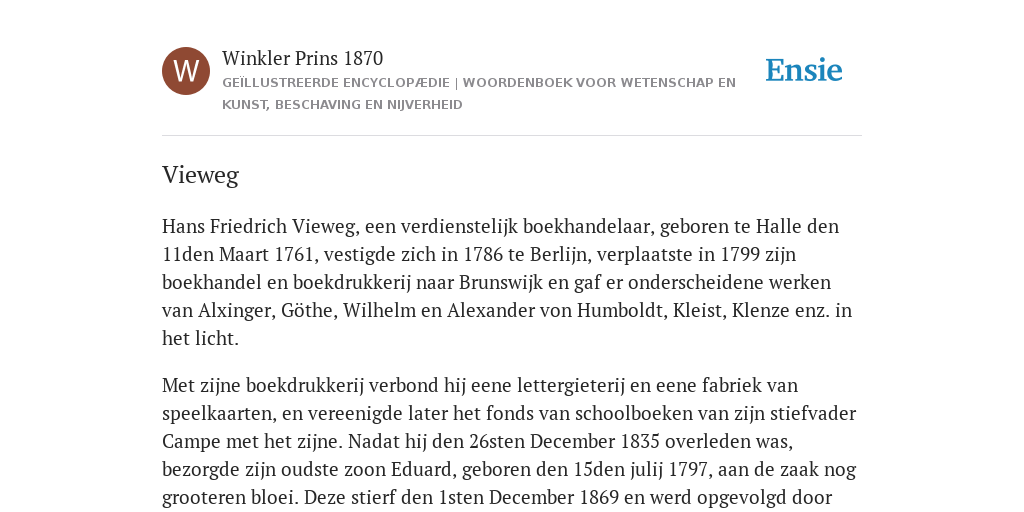 W

Winkler Prins 1870

GEÏLLUSTREERDE ENCYCLOPÆDIE | WOORDENBOEK VOOR WETENSCHAP EN KUNST, BESCHAVING EN NIJVERHEID

Ensie

Vieweg

Hans Friedrich Vieweg, een verdienstelijk boekhandelaar, geboren te Halle den 11den Maart 1761, vestigde zich in 1786 te Berlijn, verplaatste in 1799 zijn boekhandel en boekdrukkerij naar Brunswijk en gaf er onderscheidene werken van Alxinger, Göthe, Wilhelm en Alexander von Humboldt, Kleist, Klenze enz. in het licht.

Met zijne boekdrukkerij verbond hij eene lettergieterij en eene fabriek van speelkaarten, en vereenigde later het fonds van schoolboeken van zijn stiefvader Campe met het zijne. Nadat hij den 26sten December 1835 overleden was, bezorgde zijn oudste zoon Eduard, geboren den 15den julij 1797, aan de zaak nog grooteren bloei. Deze stierf den 1sten December 1869 en werd opgevolgd door